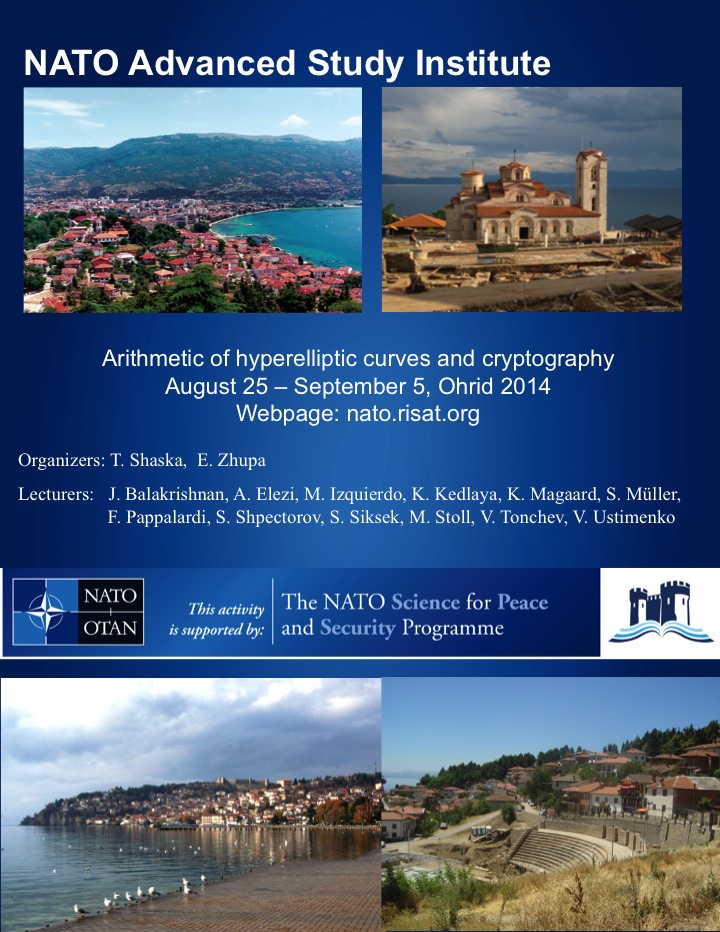 NATO Advanced Study Institute

Arithmetic of hyperelliptic curves and cryptography
August 25 – September 5, Ohrid 2014
Webpage: nato.risat.org

Organizers: T. Shaska, E. Zhupa

Lecturers: J. Balakrishnan, A. Elezi, M. Izquierdo, K. Kedlaya, K. Magaard, S. Müller, F. Pappalardi, S. Shpectorov, S. Siksek, M. Stoll, V. Tonchev, V. Ustimenko

NATO
OTAN

This activity is supported by: The NATO Science for Peace and Security Programme